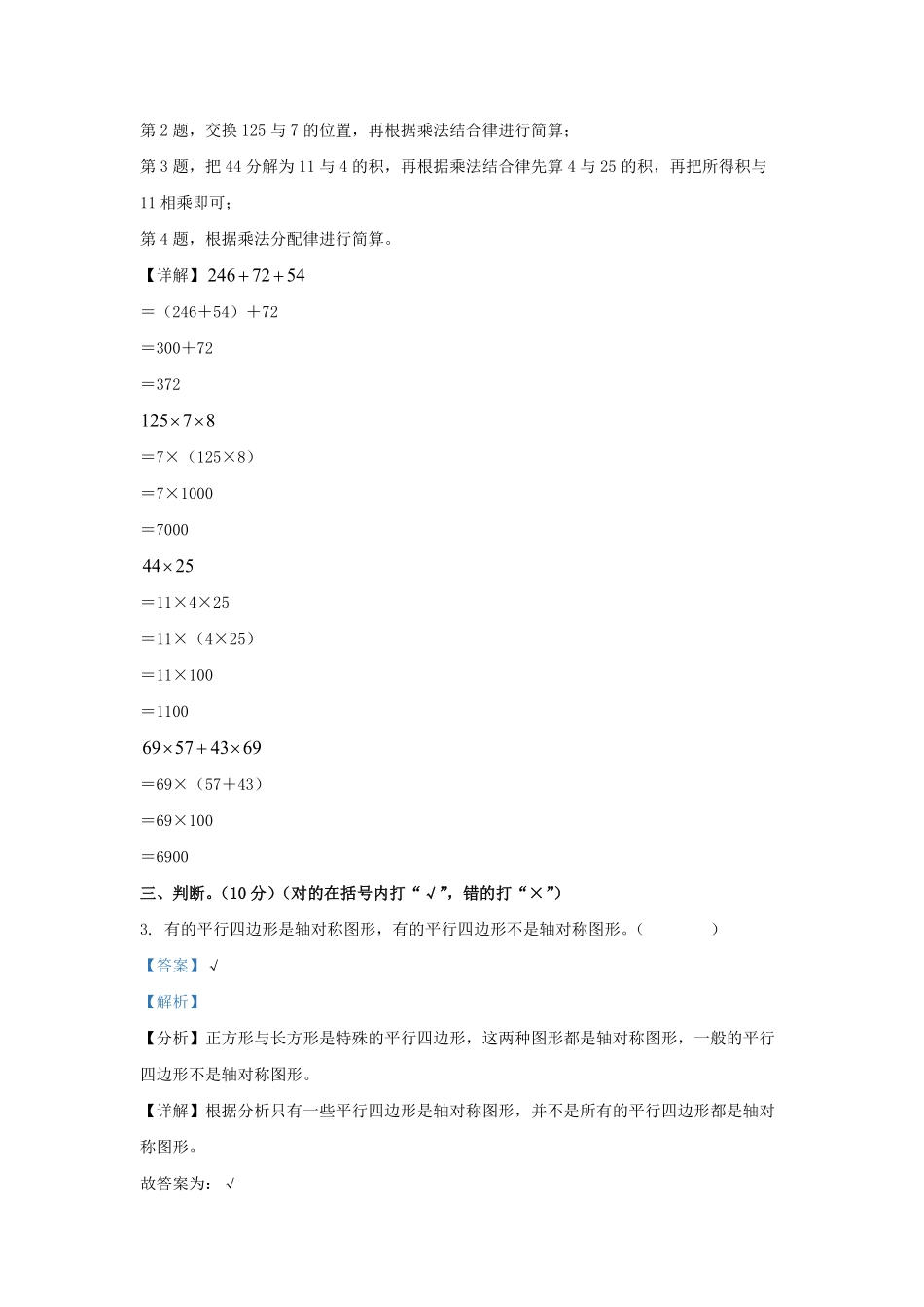 第 2 题，交换 125 与 7 的位置，再根据乘法结合律进行简算；

第 3 题，把 44 分解为 11 与 4 的积，再根据乘法结合律先算 4 与 25 的积，再把所得积与 11 相乘即可；

第 4 题，根据乘法分配律进行简算。

【详解】$246+72+54$

＝（246＋54）＋72

＝300＋72

＝372

$125\times7\times8$

＝7×（125×8）

＝7×1000

＝7000

$44\times25$

＝11×4×25

＝11×（4×25）

＝11×100

＝1100

$69\times57+43\times69$

＝69×（57＋43）

＝69×100

＝6900

三、判断。（10 分）（对的在括号内打“√”，错的打“×”）

3. 有的平行四边形是轴对称图形，有的平行四边形不是轴对称图形。（　　）

【答案】√

【解析】

【分析】正方形与长方形是特殊的平行四边形，这两种图形都是轴对称图形，一般的平行四边形不是轴对称图形。

【详解】根据分析只有一些平行四边形是轴对称图形，并不是所有的平行四边形都是轴对称图形。

故答案为：√